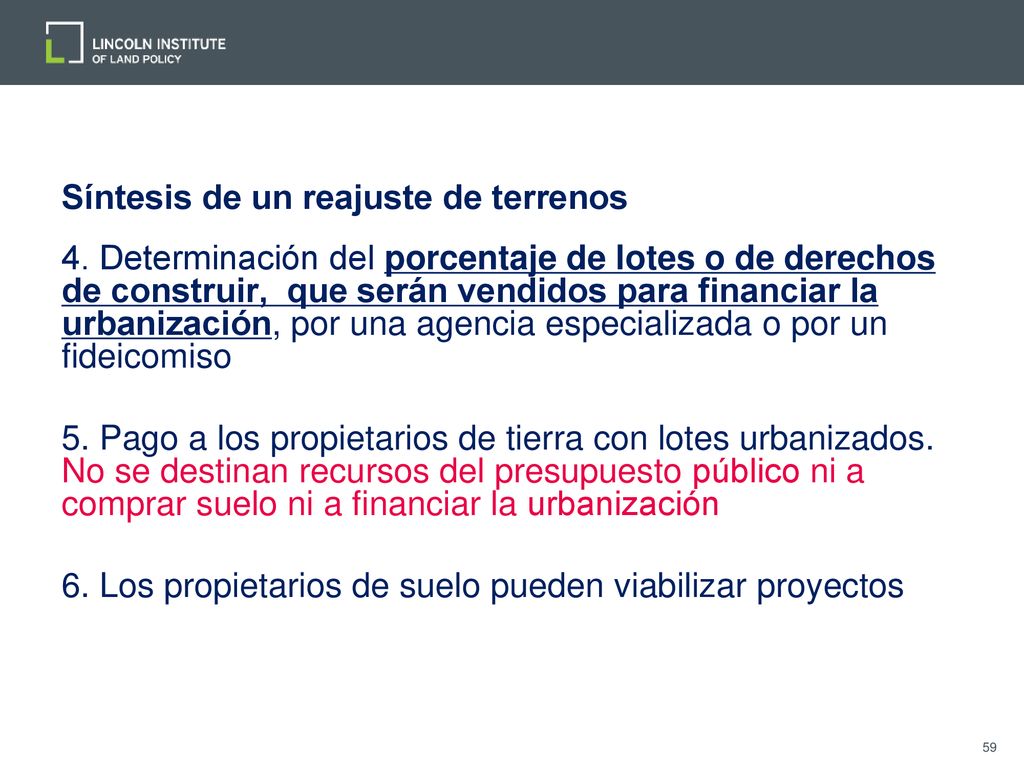 LINCOLN INSTITUTE OF LAND POLICY

Síntesis de un reajuste de terrenos

4. Determinación del porcentaje de lotes o de derechos de construir, que serán vendidos para financiar la urbanización, por una agencia especializada o por un fideicomiso

5. Pago a los propietarios de tierra con lotes urbanizados. No se destinan recursos del presupuesto público ni a comprar suelo ni a financiar la urbanización

6. Los propietarios de suelo pueden viabilizar proyectos

59